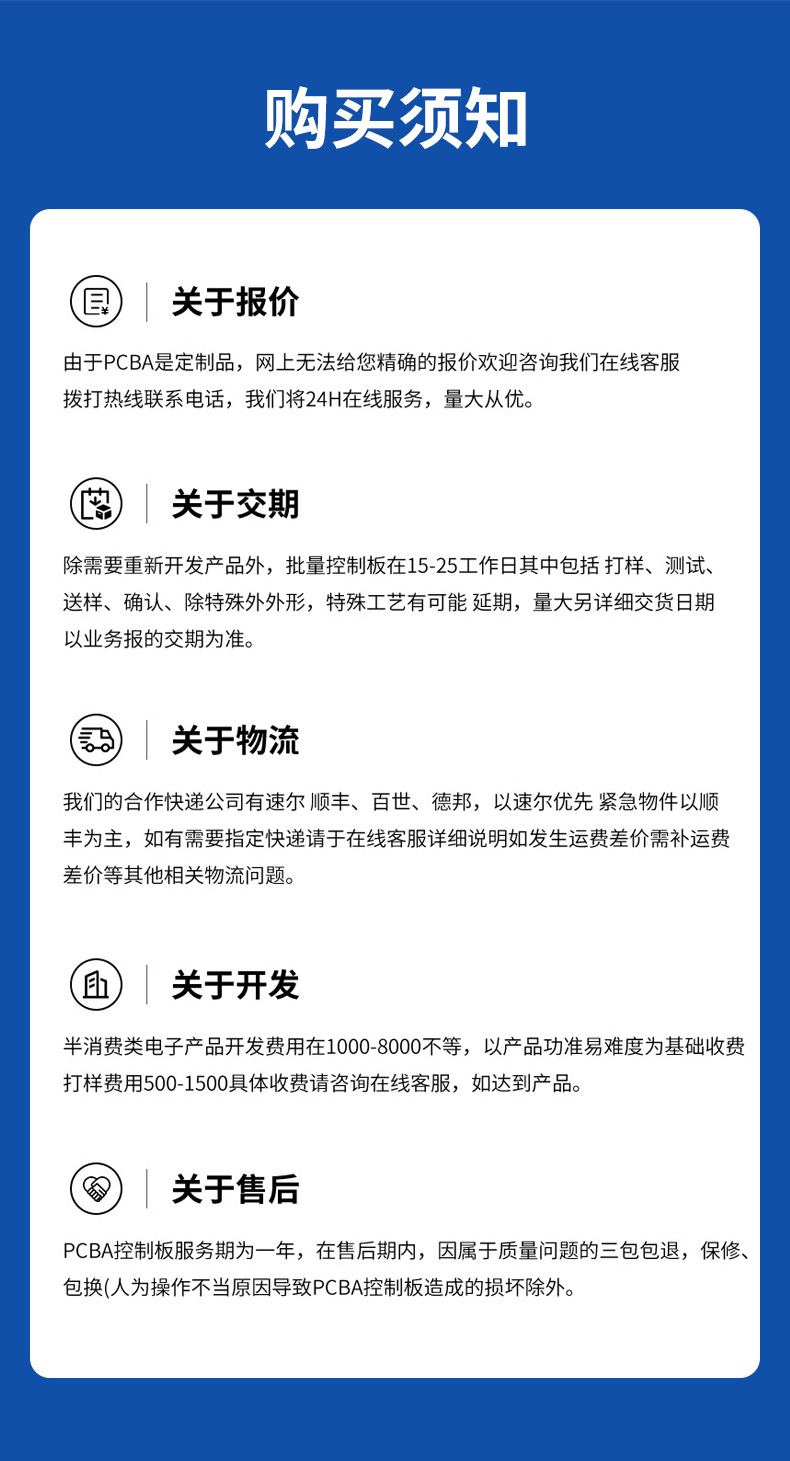 购买须知

关于报价

由于PCBA是定制品，网上无法给您精确的报价欢迎咨询我们在线客服拨打热线联系电话，我们将24H在线服务，量大从优。

关于交期

除需要重新开发产品外，批量控制板在15-25工作日其中包括 打样、测试、送样、确认、除特殊外外形，特殊工艺有可能 延期，量大另详细交货日期以业务报的交期为准。

关于物流

我们的合作快递公司有速尔 顺丰、百世、德邦，以速尔优先 紧急物件以顺丰为主，如有需要指定快递请于在线客服详细说明如发生运费差价需补运费差价等其他相关物流问题。

关于开发

半消费类电子产品开发费用在1000-8000不等，以产品功准易难度为基础收费打样费用500-1500具体收费请咨询在线客服，如达到产品。

关于售后

PCBA控制板服务期为一年，在售后期内，因属于质量问题的三包包退，保修、包换(人为操作不当原因导致PCBA控制板造成的损坏除外。